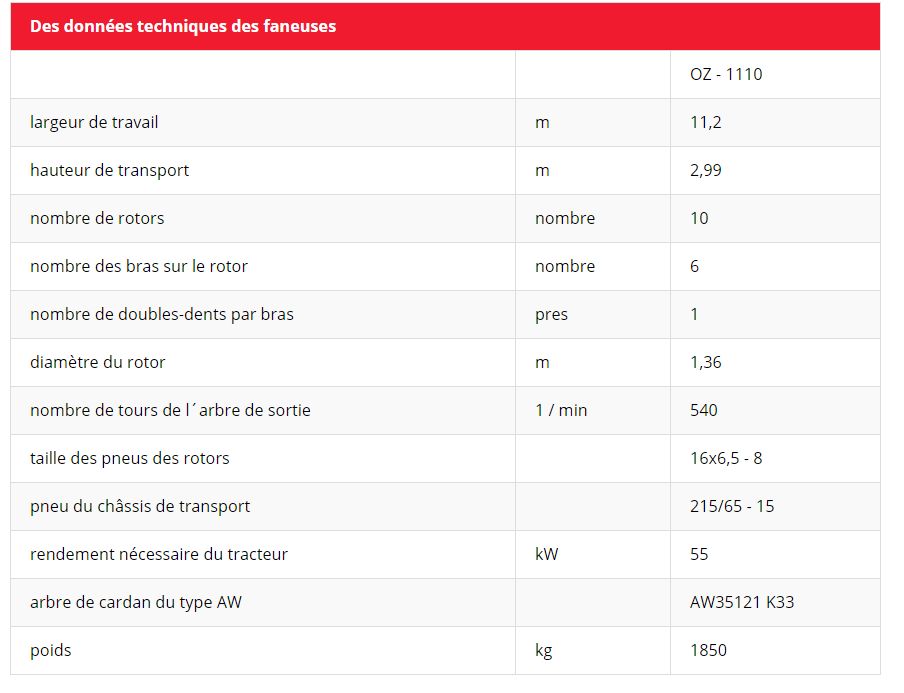 Des données techniques des faneuses

| | | OZ - 1110 |
|---|---|---|
| largeur de travail | m | 11,2 |
| hauteur de transport | m | 2,99 |
| nombre de rotors | nombre | 10 |
| nombre des bras sur le rotor | nombre | 6 |
| nombre de doubles-dents par bras | pres | 1 |
| diamètre du rotor | m | 1,36 |
| nombre de tours de l´arbre de sortie | 1 / min | 540 |
| taille des pneus des rotors | | 16x6,5 - 8 |
| pneu du châssis de transport | | 215/65 - 15 |
| rendement nécessaire du tracteur | kW | 55 |
| arbre de cardan du type AW | | AW35121 K33 |
| poids | kg | 1850 |